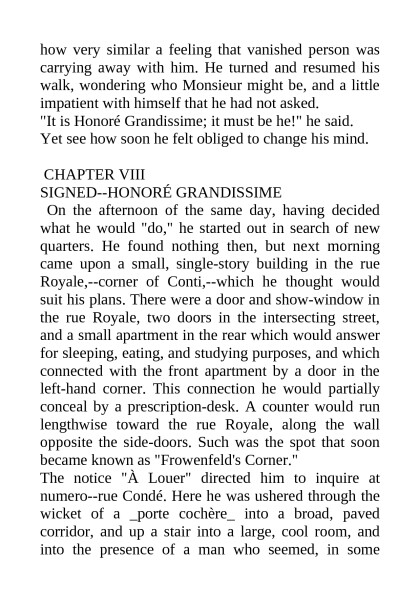 how very similar a feeling that vanished person was carrying away with him. He turned and resumed his walk, wondering who Monsieur might be, and a little impatient with himself that he had not asked.
"It is Honoré Grandissime; it must be he!" he said.
Yet see how soon he felt obliged to change his mind.

CHAPTER VIII
SIGNED--HONORÉ GRANDISSIME
On the afternoon of the same day, having decided what he would "do," he started out in search of new quarters. He found nothing then, but next morning came upon a small, single-story building in the rue Royale,--corner of Conti,--which he thought would suit his plans. There were a door and show-window in the rue Royale, two doors in the intersecting street, and a small apartment in the rear which would answer for sleeping, eating, and studying purposes, and which connected with the front apartment by a door in the left-hand corner. This connection he would partially conceal by a prescription-desk. A counter would run lengthwise toward the rue Royale, along the wall opposite the side-doors. Such was the spot that soon became known as "Frowenfeld's Corner."
The notice "À Louer" directed him to inquire at numero--rue Condé. Here he was ushered through the wicket of a _porte cochère_ into a broad, paved corridor, and up a stair into a large, cool room, and into the presence of a man who seemed, in some